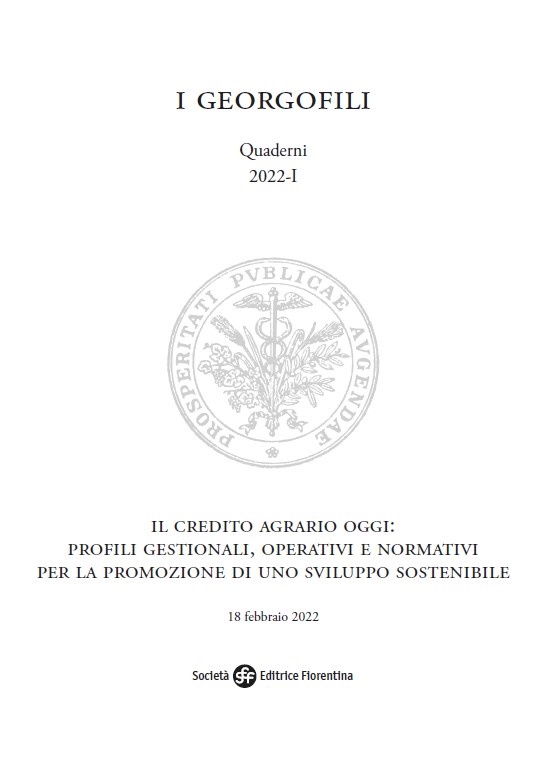 I GEORGOFILI

Quaderni
2022-I

PROSPERITATI PVBLICAE AVGENDAE

IL CREDITO AGRARIO OGGI:
PROFILI GESTIONALI, OPERATIVI E NORMATIVI
PER LA PROMOZIONE DI UNO SVILUPPO SOSTENIBILE

18 febbraio 2022

Società sef Editrice Fiorentina